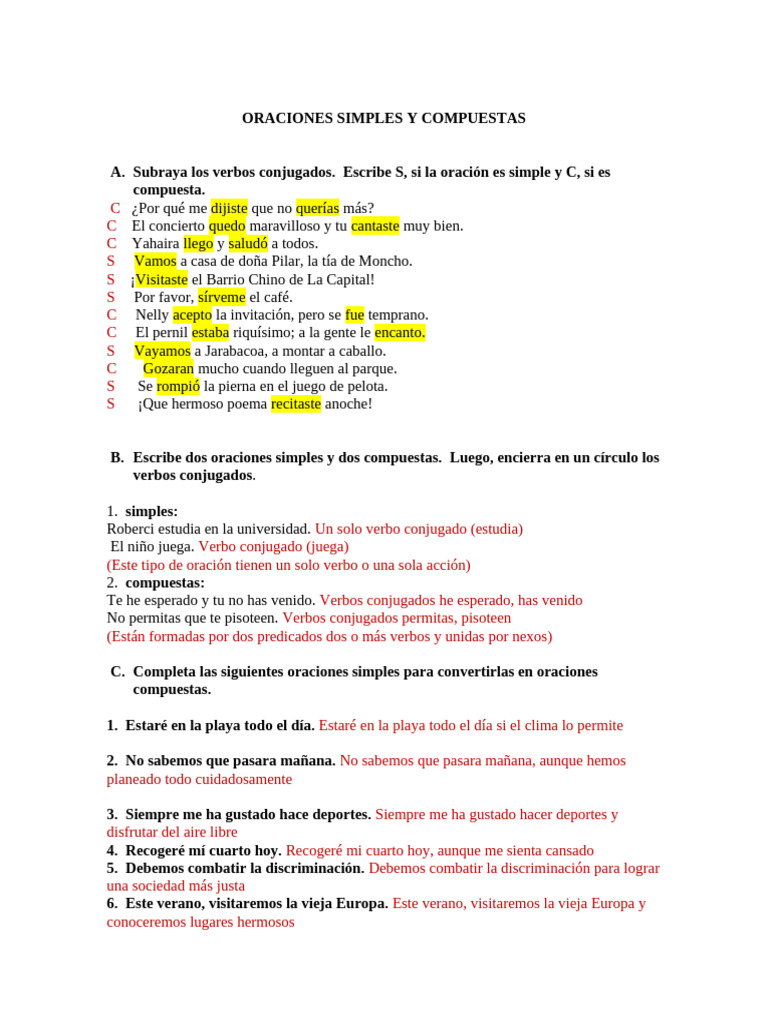 ORACIONES SIMPLES Y COMPUESTAS

A. Subraya los verbos conjugados. Escribe S, si la oración es simple y C, si es compuesta.
C ¿Por qué me dijiste que no querías más?
C El concierto quedo maravilloso y tu cantaste muy bien.
C Yahaira llego y saludó a todos.
S Vamos a casa de doña Pilar, la tía de Moncho.
S ¡Visitaste el Barrio Chino de La Capital!
S Por favor, sírveme el café.
C Nelly acepto la invitación, pero se fue temprano.
C El pernil estaba riquísimo; a la gente le encanto.
S Vayamos a Jarabacoa, a montar a caballo.
C Gozaran mucho cuando lleguen al parque.
S Se rompió la pierna en el juego de pelota.
S ¡Que hermoso poema recitaste anoche!

B. Escribe dos oraciones simples y dos compuestas. Luego, encierra en un círculo los verbos conjugados.

1. simples:
Roberci estudia en la universidad. Un solo verbo conjugado (estudia)
El niño juega. Verbo conjugado (juega)
(Este tipo de oración tienen un solo verbo o una sola acción)
2. compuestas:
Te he esperado y tu no has venido. Verbos conjugados he esperado, has venido
No permitas que te pisoteen. Verbos conjugados permitas, pisoteen
(Están formadas por dos predicados dos o más verbos y unidas por nexos)

C. Completa las siguientes oraciones simples para convertirlas en oraciones compuestas.

1. Estaré en la playa todo el día. Estaré en la playa todo el día si el clima lo permite

2. No sabemos que pasara mañana. No sabemos que pasara mañana, aunque hemos planeado todo cuidadosamente

3. Siempre me ha gustado hace deportes. Siempre me ha gustado hacer deportes y disfrutar del aire libre
4. Recogeré mí cuarto hoy. Recogeré mi cuarto hoy, aunque me sienta cansado
5. Debemos combatir la discriminación. Debemos combatir la discriminación para lograr una sociedad más justa
6. Este verano, visitaremos la vieja Europa. Este verano, visitaremos la vieja Europa y conoceremos lugares hermosos